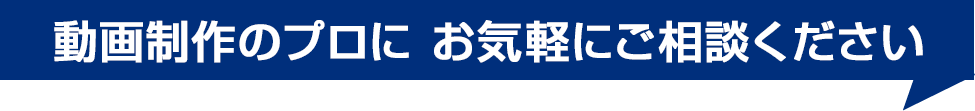 動画制作のプロに お気軽にご相談ください